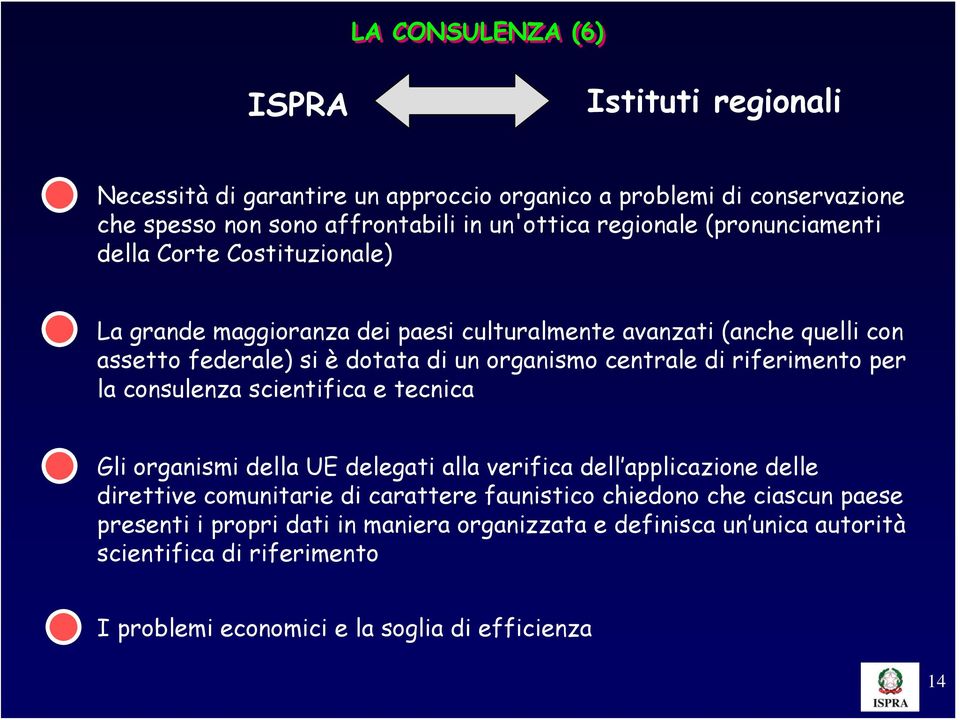 LA CONSULENZA (6)

ISPRA

Istituti regionali

Necessità di garantire un approccio organico a problemi di conservazione che spesso non sono affrontabili in un'ottica regionale (pronunciamenti della Corte Costituzionale)

La grande maggioranza dei paesi culturalmente avanzati (anche quelli con assetto federale) si è dotata di un organismo centrale di riferimento per la consulenza scientifica e tecnica

Gli organismi della UE delegati alla verifica dell'applicazione delle direttive comunitarie di carattere faunistico chiedono che ciascun paese presenti i propri dati in maniera organizzata e definisca un'unica autorità scientifica di riferimento

I problemi economici e la soglia di efficienza

ISPRA

14